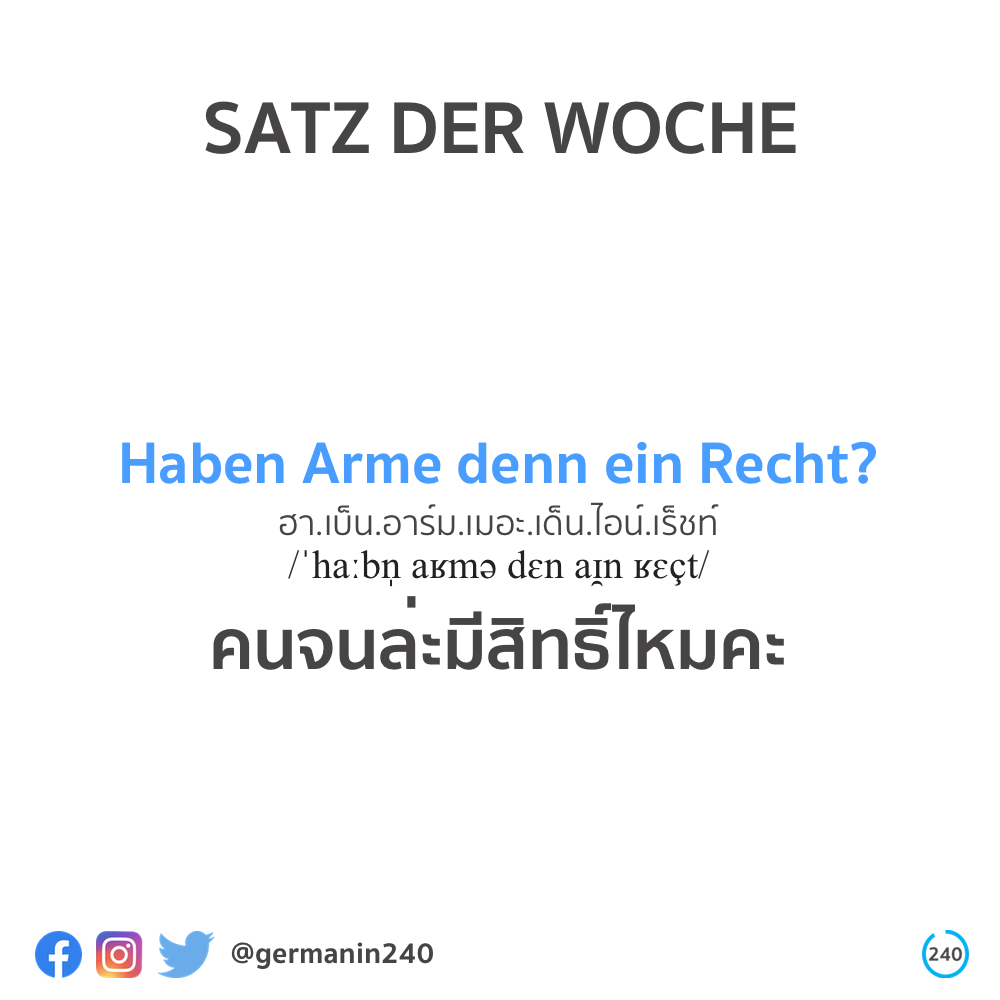 SATZ DER WOCHE

Haben Arme denn ein Recht?
ฮา.เบ็น.อาร์ม.เมอะ.เด็น.ไอน์.เร็ชท์
/ˈhaːbn̩ aʁmə dɛn aɪ̯n ʁɛçt/
คนจนล่ะมีสิทธิ์ไหมคะ

@germanin240

240